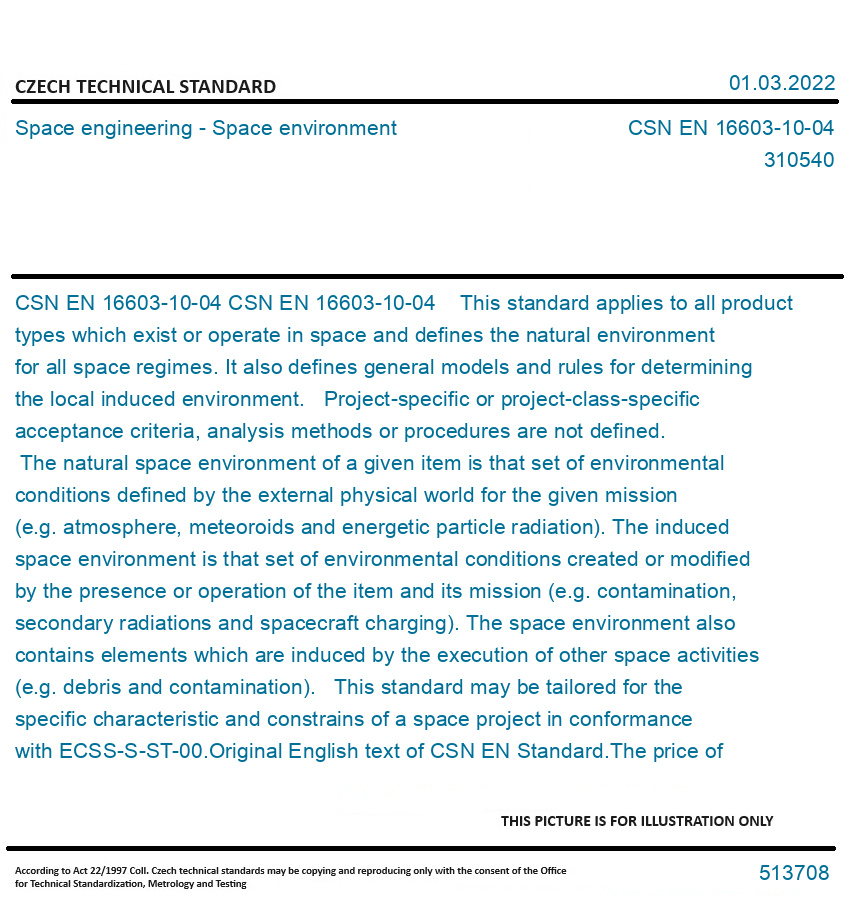 CZECH TECHNICAL STANDARD

01.03.2022

Space engineering - Space environment

CSN EN 16603-10-04
310540

CSN EN 16603-10-04 CSN EN 16603-10-04 This standard applies to all product types which exist or operate in space and defines the natural environment for all space regimes. It also defines general models and rules for determining the local induced environment. Project-specific or project-class-specific acceptance criteria, analysis methods or procedures are not defined.
The natural space environment of a given item is that set of environmental conditions defined by the external physical world for the given mission (e.g. atmosphere, meteoroids and energetic particle radiation). The induced space environment is that set of environmental conditions created or modified by the presence or operation of the item and its mission (e.g. contamination, secondary radiations and spacecraft charging). The space environment also contains elements which are induced by the execution of other space activities (e.g. debris and contamination). This standard may be tailored for the specific characteristic and constrains of a space project in conformance with ECSS-S-ST-00.Original English text of CSN EN Standard.The price of

THIS PICTURE IS FOR ILLUSTRATION ONLY

According to Act 22/1997 Coll. Czech technical standards may be copying and reproducing only with the consent of the Office for Technical Standardization, Metrology and Testing

513708